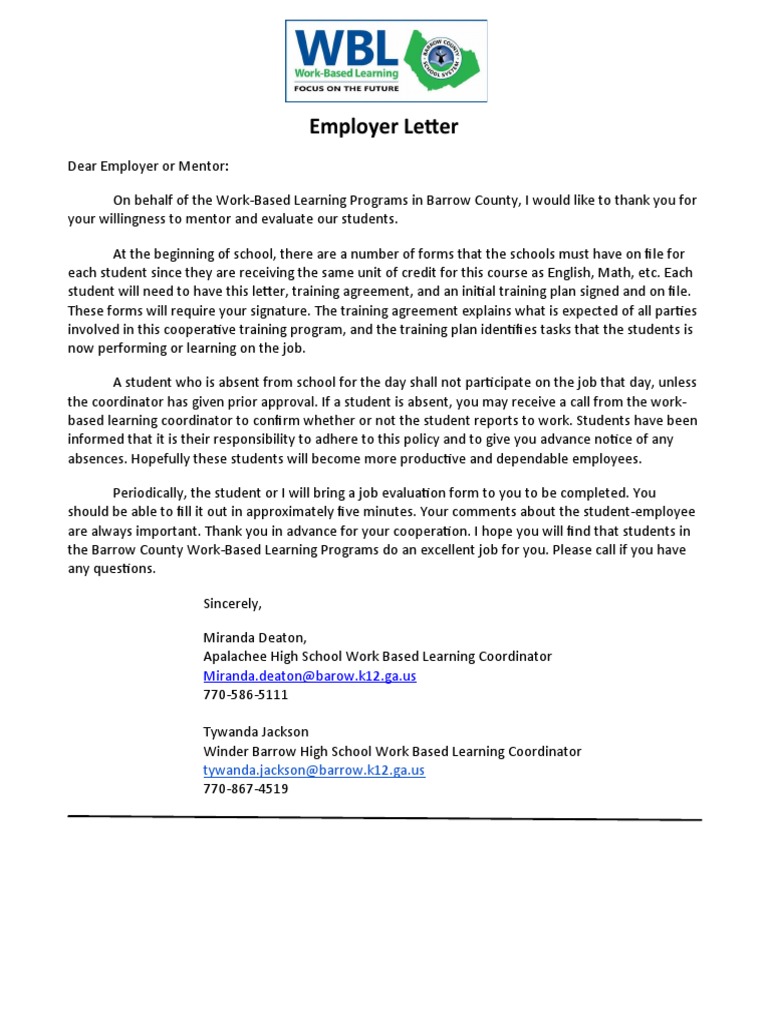 WBL
Work-Based Learning
FOCUS ON THE FUTURE
BARROW COUNTY SCHOOL SYSTEM

Employer Letter

Dear Employer or Mentor:

On behalf of the Work-Based Learning Programs in Barrow County, I would like to thank you for your willingness to mentor and evaluate our students.

At the beginning of school, there are a number of forms that the schools must have on file for each student since they are receiving the same unit of credit for this course as English, Math, etc. Each student will need to have this letter, training agreement, and an initial training plan signed and on file. These forms will require your signature. The training agreement explains what is expected of all parties involved in this cooperative training program, and the training plan identifies tasks that the students is now performing or learning on the job.

A student who is absent from school for the day shall not participate on the job that day, unless the coordinator has given prior approval. If a student is absent, you may receive a call from the work-based learning coordinator to confirm whether or not the student reports to work. Students have been informed that it is their responsibility to adhere to this policy and to give you advance notice of any absences. Hopefully these students will become more productive and dependable employees.

Periodically, the student or I will bring a job evaluation form to you to be completed. You should be able to fill it out in approximately five minutes. Your comments about the student-employee are always important. Thank you in advance for your cooperation. I hope you will find that students in the Barrow County Work-Based Learning Programs do an excellent job for you. Please call if you have any questions.

Sincerely,

Miranda Deaton,
Apalachee High School Work Based Learning Coordinator
Miranda.deaton@barow.k12.ga.us
770-586-5111

Tywanda Jackson
Winder Barrow High School Work Based Learning Coordinator
tywanda.jackson@barrow.k12.ga.us
770-867-4519